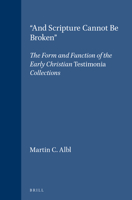 "And Scripture Cannot Be Broken"

The Form and Function of the Early Christian Testimonia Collections

Martin C. Albl

BRILL